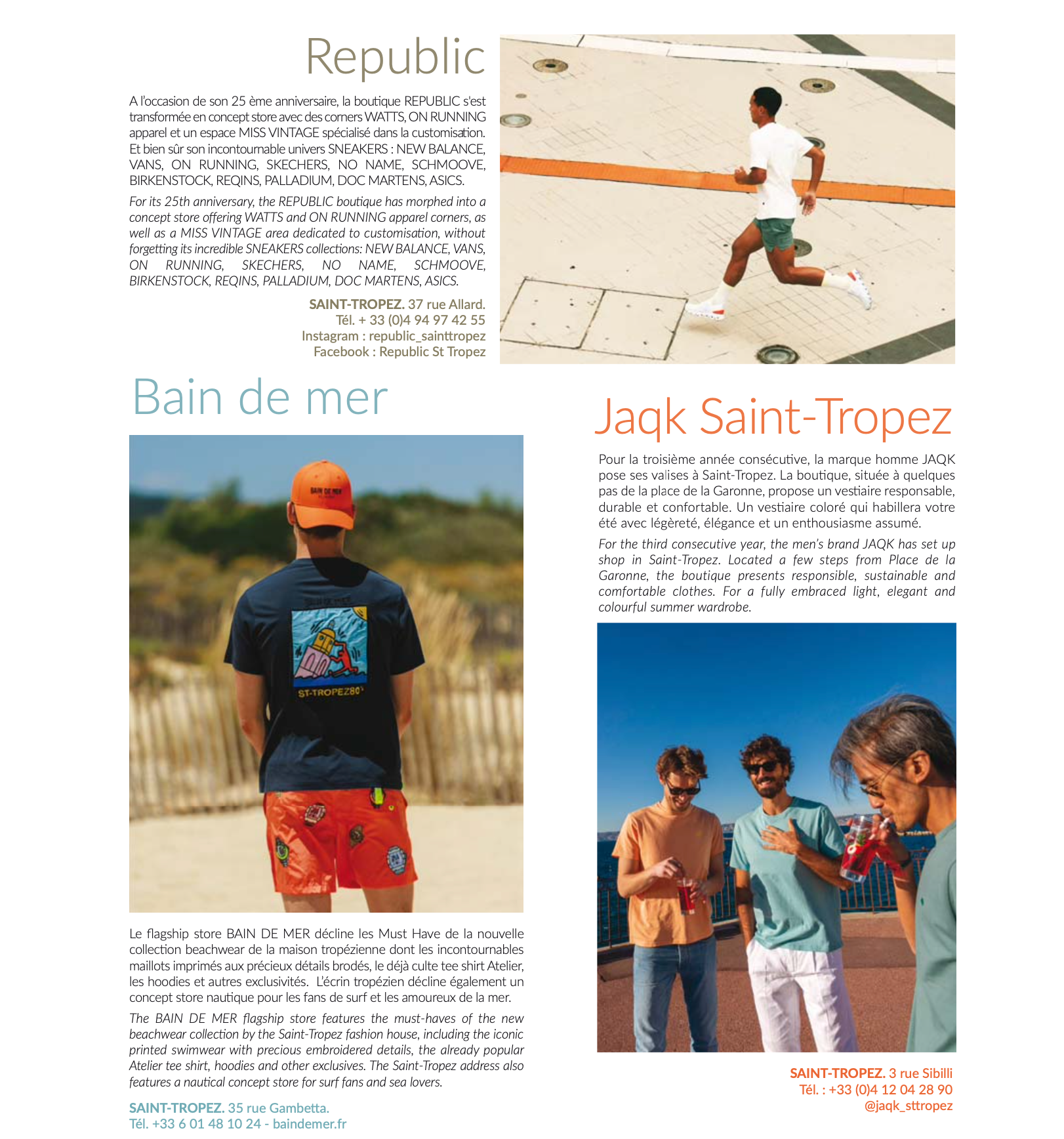 Republic

A l'occasion de son 25 ème anniversaire, la boutique REPUBLIC s'est transformée en concept store avec des corners WATTS, ON RUNNING apparel et un espace MISS VINTAGE spécialisé dans la customisation. Et bien sûr son incontournable univers SNEAKERS : NEW BALANCE, VANS, ON RUNNING, SKECHERS, NO NAME, SCHMOOVE, BIRKENSTOCK, REQINS, PALLADIUM, DOC MARTENS, ASICS.

For its 25th anniversary, the REPUBLIC boutique has morphed into a concept store offering WATTS and ON RUNNING apparel corners, as well as a MISS VINTAGE area dedicated to customisation, without forgetting its incredible SNEAKERS collections: NEW BALANCE, VANS, ON RUNNING, SKECHERS, NO NAME, SCHMOOVE, BIRKENSTOCK, REQINS, PALLADIUM, DOC MARTENS, ASICS.

SAINT-TROPEZ. 37 rue Allard.
Tél. + 33 (0)4 94 97 42 55
Instagram : republic_sainttropez
Facebook : Republic St Tropez

Bain de mer

BAIN DE MER

ST-TROPEZ80'

Le flagship store BAIN DE MER décline les Must Have de la nouvelle collection beachwear de la maison tropézienne dont les incontournables maillots imprimés aux précieux détails brodés, le déjà culte tee shirt Atelier, les hoodies et autres exclusivités. L'écrin tropézien décline également un concept store nautique pour les fans de surf et les amoureux de la mer.

The BAIN DE MER flagship store features the must-haves of the new beachwear collection by the Saint-Tropez fashion house, including the iconic printed swimwear with precious embroidered details, the already popular Atelier tee shirt, hoodies and other exclusives. The Saint-Tropez address also features a nautical concept store for surf fans and sea lovers.

SAINT-TROPEZ. 35 rue Gambetta.
Tél. +33 6 01 48 10 24 - baindemer.fr

Jaqk Saint-Tropez

Pour la troisième année consécutive, la marque homme JAQK pose ses valises à Saint-Tropez. La boutique, située à quelques pas de la place de la Garonne, propose un vestiaire responsable, durable et confortable. Un vestiaire coloré qui habillera votre été avec légèreté, élégance et un enthousiasme assumé.

For the third consecutive year, the men's brand JAQK has set up shop in Saint-Tropez. Located a few steps from Place de la Garonne, the boutique presents responsible, sustainable and comfortable clothes. For a fully embraced light, elegant and colourful summer wardrobe.

SAINT-TROPEZ. 3 rue Sibilli
Tél. : +33 (0)4 12 04 28 90
@jaqk_sttropez